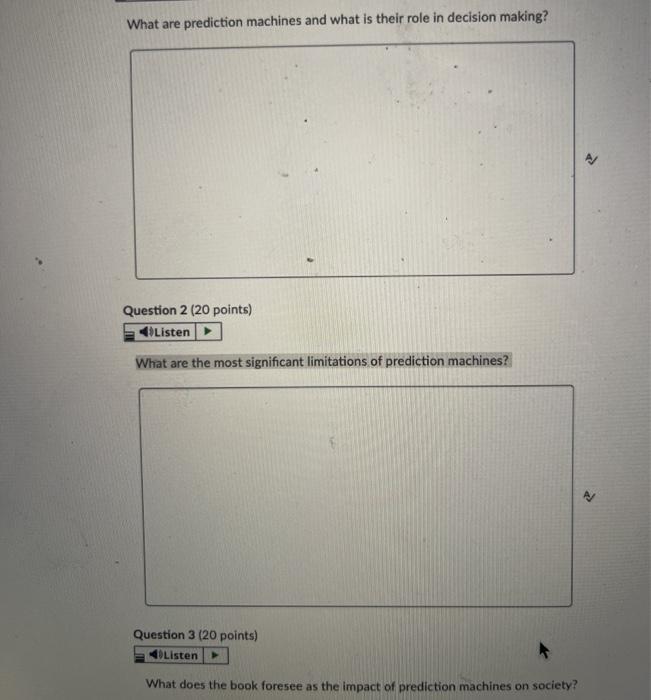 What are prediction machines and what is their role in decision making?

Question 2 (20 points)

Listen

What are the most significant limitations of prediction machines?

Question 3 (20 points)

Listen

What does the book foresee as the impact of prediction machines on society?